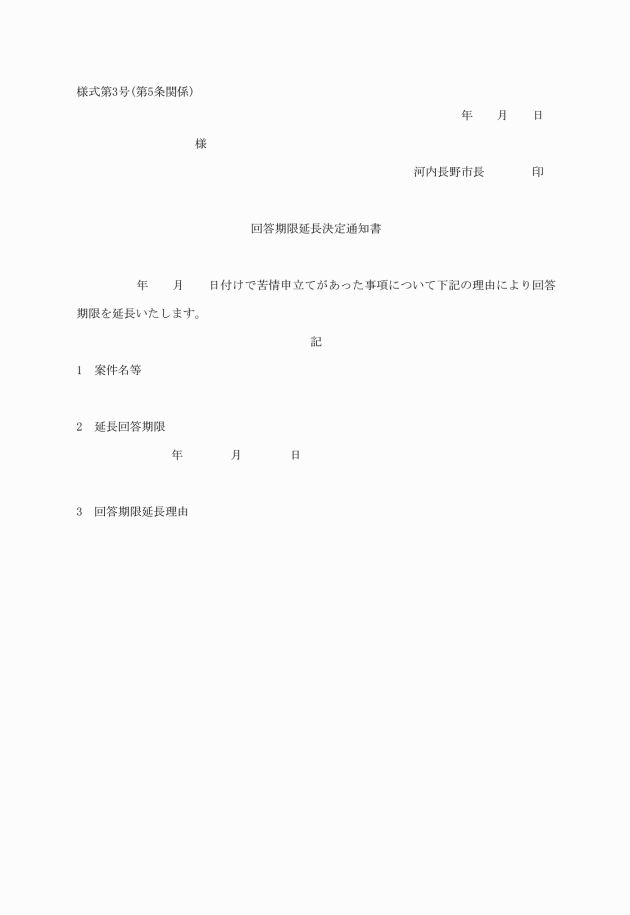 様式第3号(第5条関係)

年　月　日

様

河内長野市長　印

回答期限延長決定通知書

年　月　日付けで苦情申立てがあった事項について下記の理由により回答期限を延長いたします。

記

1　案件名等

2　延長回答期限

年　月　日

3　回答期限延長理由